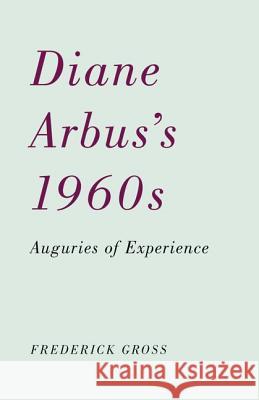 Diane Arbus's 1960s

Auguries of Experience

FREDERICK GROSS

Kraina Książek